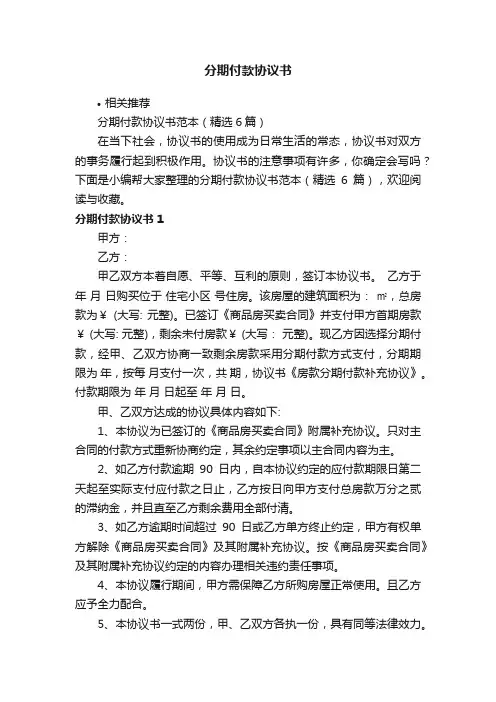 分期付款协议书

• 相关推荐

分期付款协议书范本（精选 6 篇）

在当下社会，协议书的使用成为日常生活的常态，协议书对双方的事务履行起到积极作用。协议书的注意事项有许多，你确定会写吗？下面是小编帮大家整理的分期付款协议书范本（精选 6 篇），欢迎阅读与收藏。

分期付款协议书 1

甲方：

乙方：

甲乙双方本着自愿、平等、互利的原则，签订本协议书。 乙方于 年 月 日购买位于 住宅小区 号住房。该房屋的建筑面积为： ㎡，总房款为￥ (大写: 元整)。已签订《商品房买卖合同》并支付甲方首期房款￥ (大写: 元整)，剩余未付房款￥ (大写： 元整)。现乙方因选择分期付款，经甲、乙双方协商一致剩余房款采用分期付款方式支付，分期期限为 年，按每 月支付一次，共 期，协议书《房款分期付款补充协议》。付款期限为 年 月 日起至 年 月 日。

甲、乙双方达成的协议具体内容如下:

1、本协议为已签订的《商品房买卖合同》附属补充协议。只对主合同的付款方式重新协商约定，其余约定事项以主合同内容为主。

2、如乙方付款逾期 90 日内，自本协议约定的应付款期限日第二天起至实际支付应付款之日止，乙方按日向甲方支付总房款万分之贰的滞纳金，并且直至乙方剩余费用全部付清。

3、如乙方逾期时间超过 90 日或乙方单方终止约定，甲方有权单方解除《商品房买卖合同》及其附属补充协议。按《商品房买卖合同》及其附属补充协议约定的内容办理相关违约责任事项。

4、本协议履行期间，甲方需保障乙方所购房屋正常使用。且乙方应予全力配合。

5、本协议书一式两份，甲、乙双方各执一份，具有同等法律效力。